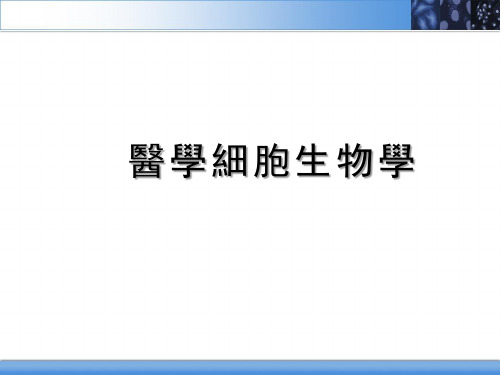 醫學細胞生物學